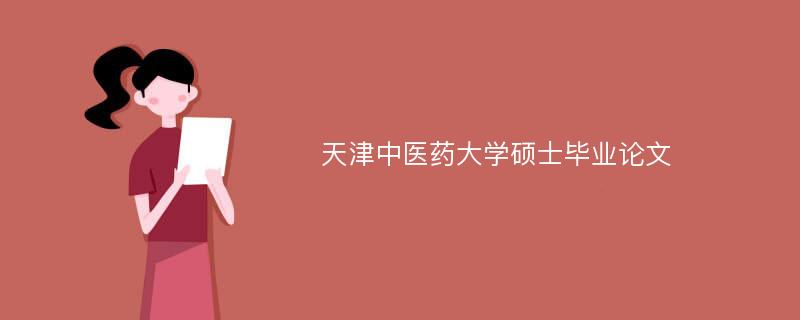 天津中医药大学硕士毕业论文